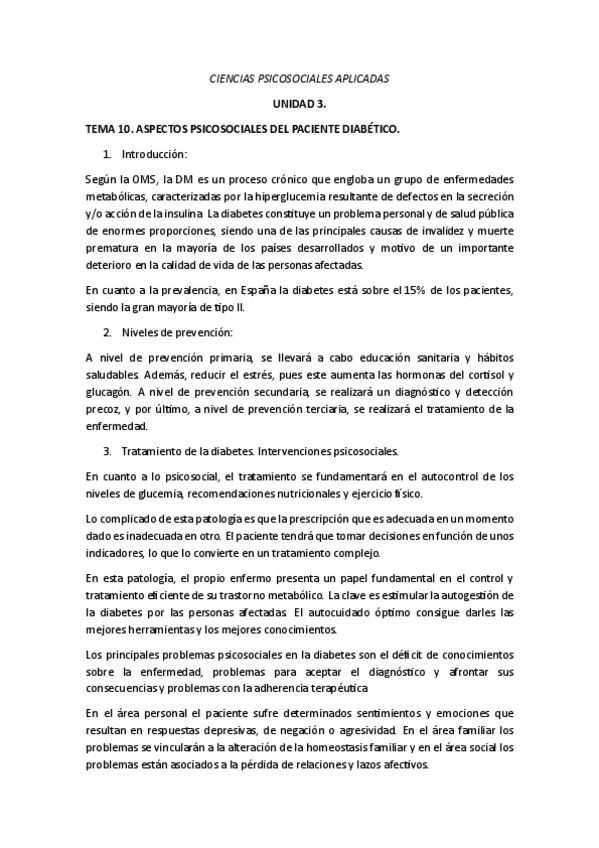 CIENCIAS PSICOSOCIALES APLICADAS

UNIDAD 3.

TEMA 10. ASPECTOS PSICOSOCIALES DEL PACIENTE DIABÉTICO.

1. Introducción:

Según la OMS, la DM es un proceso crónico que engloba un grupo de enfermedades metabólicas, caracterizadas por la hiperglucemia resultante de defectos en la secreción y/o acción de la insulina. La diabetes constituye un problema personal y de salud pública de enormes proporciones, siendo una de las principales causas de invalidez y muerte prematura en la mayoría de los países desarrollados y motivo de un importante deterioro en la calidad de vida de las personas afectadas.

En cuanto a la prevalencia, en España la diabetes está sobre el 15% de los pacientes, siendo la gran mayoría de tipo II.

2. Niveles de prevención:

A nivel de prevención primaria, se llevará a cabo educación sanitaria y hábitos saludables. Además, reducir el estrés, pues este aumenta las hormonas del cortisol y glucagón. A nivel de prevención secundaria, se realizará un diagnóstico y detección precoz, y por último, a nivel de prevención terciaria, se realizará el tratamiento de la enfermedad.

3. Tratamiento de la diabetes. Intervenciones psicosociales.

En cuanto a lo psicosocial, el tratamiento se fundamentará en el autocontrol de los niveles de glucemia, recomendaciones nutricionales y ejercicio físico.

Lo complicado de esta patología es que la prescripción que es adecuada en un momento dado es inadecuada en otro. El paciente tendrá que tomar decisiones en función de unos indicadores, lo que lo convierte en un tratamiento complejo.

En esta patología, el propio enfermo presenta un papel fundamental en el control y tratamiento eficiente de su trastorno metabólico. La clave es estimular la autogestión de la diabetes por las personas afectadas. El autocuidado óptimo consigue darles las mejores herramientas y los mejores conocimientos.

Los principales problemas psicosociales en la diabetes son el déficit de conocimientos sobre la enfermedad, problemas para aceptar el diagnóstico y afrontar sus consecuencias y problemas con la adherencia terapéutica.

En el área personal el paciente sufre determinados sentimientos y emociones que resultan en respuestas depresivas, de negación o agresividad. En el área familiar los problemas se vincularán a la alteración de la homeostasis familiar y en el área social los problemas están asociados a la pérdida de relaciones y lazos afectivos.